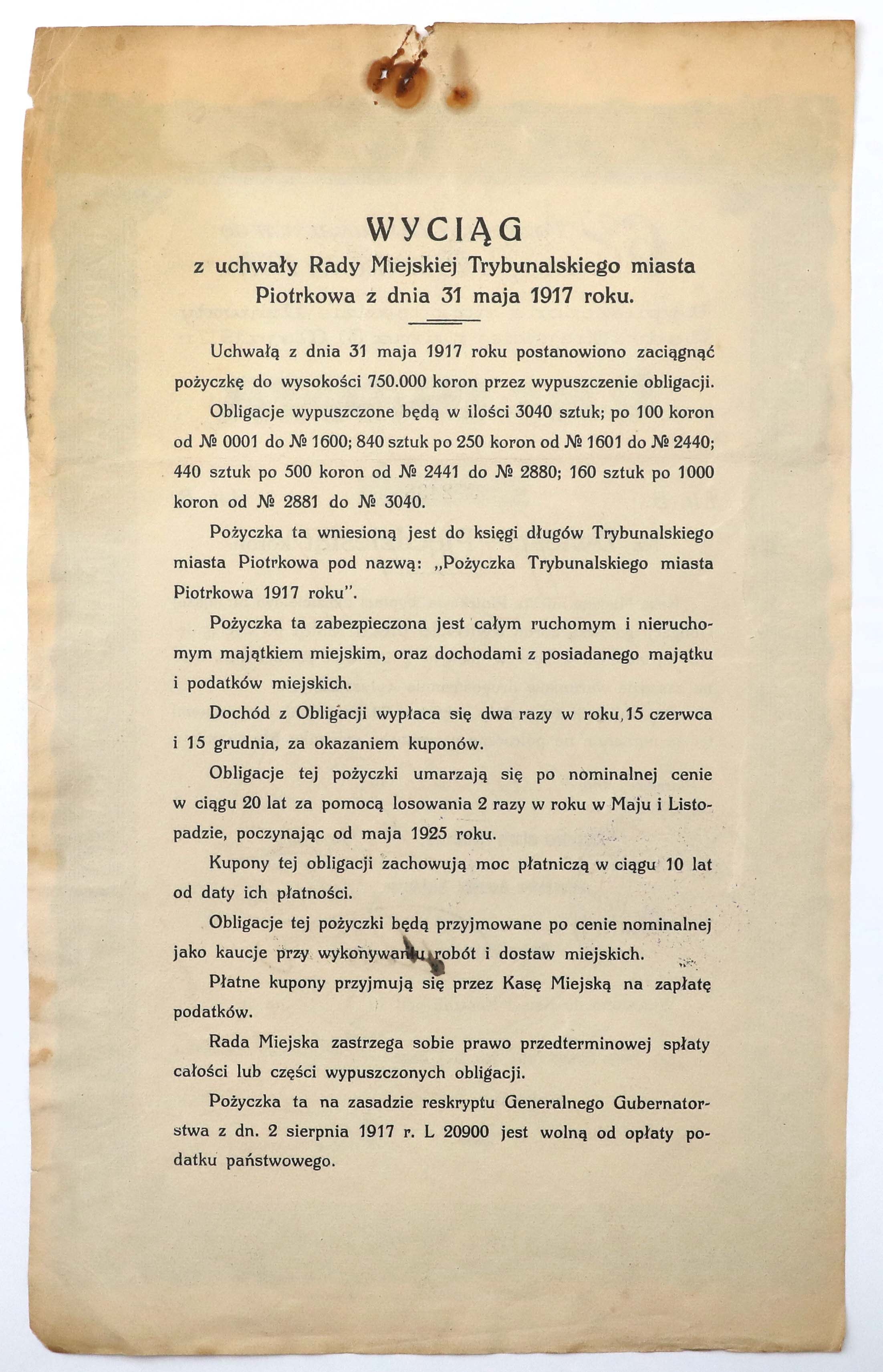 WYCIĄG
z uchwały Rady Miejskiej Trybunalskiego miasta Piotrkowa z dnia 31 maja 1917 roku.

Uchwałą z dnia 31 maja 1917 roku postanowiono zaciągnąć pożyczkę do wysokości 750.000 koron przez wypuszczenie obligacji.

Obligacje wypuszczone będą w ilości 3040 sztuk; po 100 koron od № 0001 do № 1600; 840 sztuk po 250 koron od № 1601 do № 2440; 440 sztuk po 500 koron od № 2441 do № 2880; 160 sztuk po 1000 koron od № 2881 do № 3040.

Pożyczka ta wniesioną jest do księgi długów Trybunalskiego miasta Piotrkowa pod nazwą: „Pożyczka Trybunalskiego miasta Piotrkowa 1917 roku".

Pożyczka ta zabezpieczona jest całym ruchomym i nieruchomym majątkiem miejskim, oraz dochodami z posiadanego majątku i podatków miejskich.

Dochód z Obligacji wypłaca się dwa razy w roku, 15 czerwca i 15 grudnia, za okazaniem kuponów.

Obligacje tej pożyczki umarzają się po nominalnej cenie w ciągu 20 lat za pomocą losowania 2 razy w roku w Maju i Listopadzie, poczynając od maja 1925 roku.

Kupony tej obligacji zachowują moc płatniczą w ciągu 10 lat od daty ich płatności.

Obligacje tej pożyczki będą przyjmowane po cenie nominalnej jako kaucje przy wykonywaniu robót i dostaw miejskich.

Płatne kupony przyjmują się przez Kasę Miejską na zapłatę podatków.

Rada Miejska zastrzega sobie prawo przedterminowej spłaty całości lub części wypuszczonych obligacji.

Pożyczka ta na zasadzie reskryptu Generalnego Gubernatorstwa z dn. 2 sierpnia 1917 r. L 20900 jest wolną od opłaty podatku państwowego.